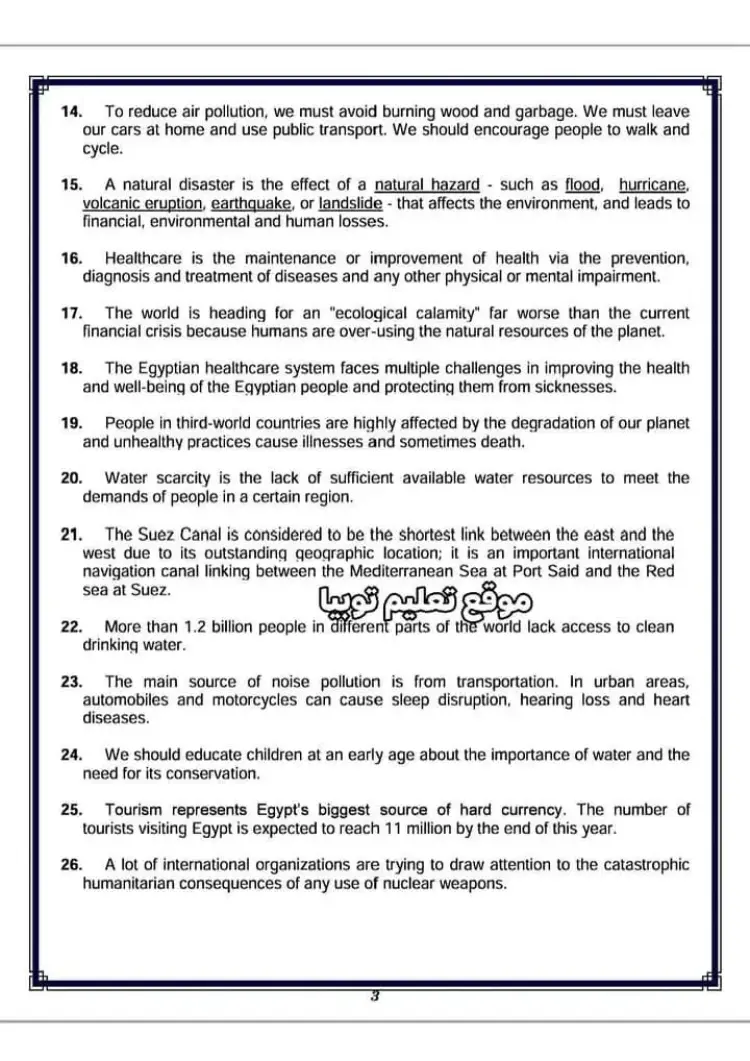 14. To reduce air pollution, we must avoid burning wood and garbage. We must leave our cars at home and use public transport. We should encourage people to walk and cycle.

15. A natural disaster is the effect of a natural hazard - such as flood, hurricane, volcanic eruption, earthquake, or landslide - that affects the environment, and leads to financial, environmental and human losses.

16. Healthcare is the maintenance or improvement of health via the prevention, diagnosis and treatment of diseases and any other physical or mental impairment.

17. The world is heading for an "ecological calamity" far worse than the current financial crisis because humans are over-using the natural resources of the planet.

18. The Egyptian healthcare system faces multiple challenges in improving the health and well-being of the Egyptian people and protecting them from sicknesses.

19. People in third-world countries are highly affected by the degradation of our planet and unhealthy practices cause illnesses and sometimes death.

20. Water scarcity is the lack of sufficient available water resources to meet the demands of people in a certain region.

21. The Suez Canal is considered to be the shortest link between the east and the west due to its outstanding geographic location; it is an important international navigation canal linking between the Mediterranean Sea at Port Said and the Red sea at Suez.

موقع تعليم توبيا

22. More than 1.2 billion people in different parts of the world lack access to clean drinking water.

23. The main source of noise pollution is from transportation. In urban areas, automobiles and motorcycles can cause sleep disruption, hearing loss and heart diseases.

24. We should educate children at an early age about the importance of water and the need for its conservation.

25. Tourism represents Egypt's biggest source of hard currency. The number of tourists visiting Egypt is expected to reach 11 million by the end of this year.

26. A lot of international organizations are trying to draw attention to the catastrophic humanitarian consequences of any use of nuclear weapons.

3